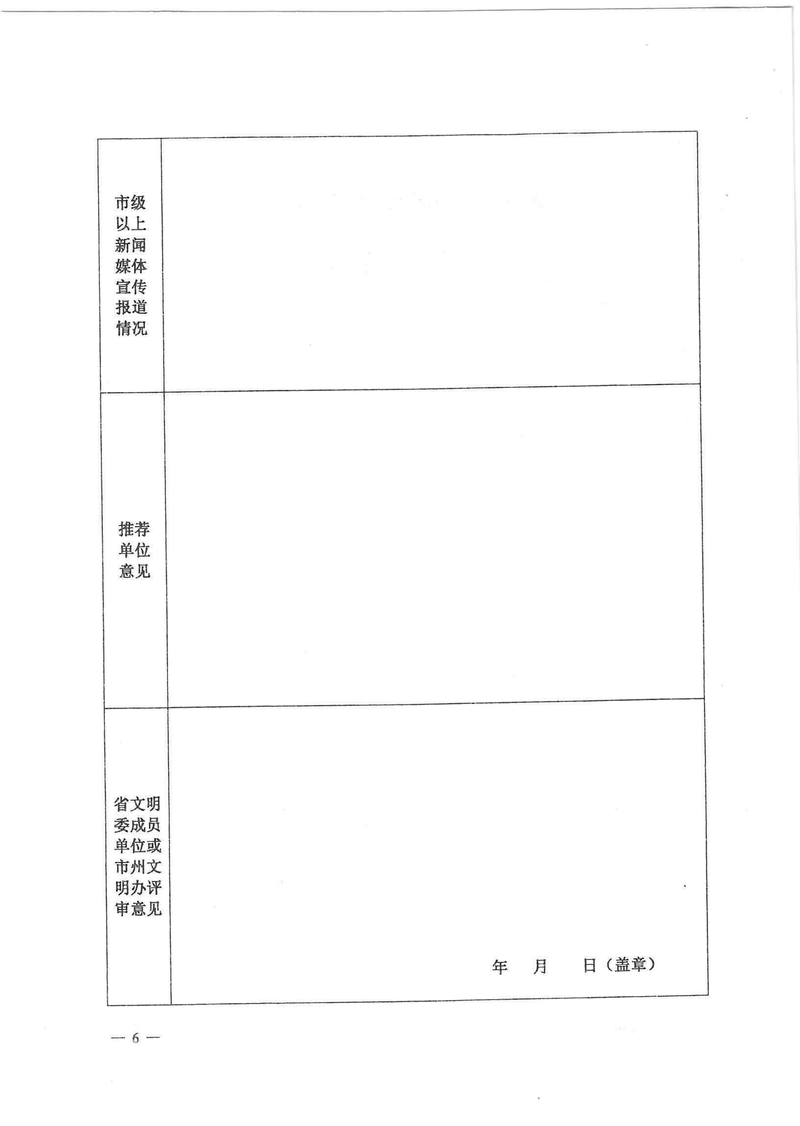 | 市级以上新闻媒体宣传报道情况 | |
|---|---|
| 推荐单位意见 | |
| 省文明委成员单位或市州文明办评审意见 | 年 月 日（盖章） |

— 6 —